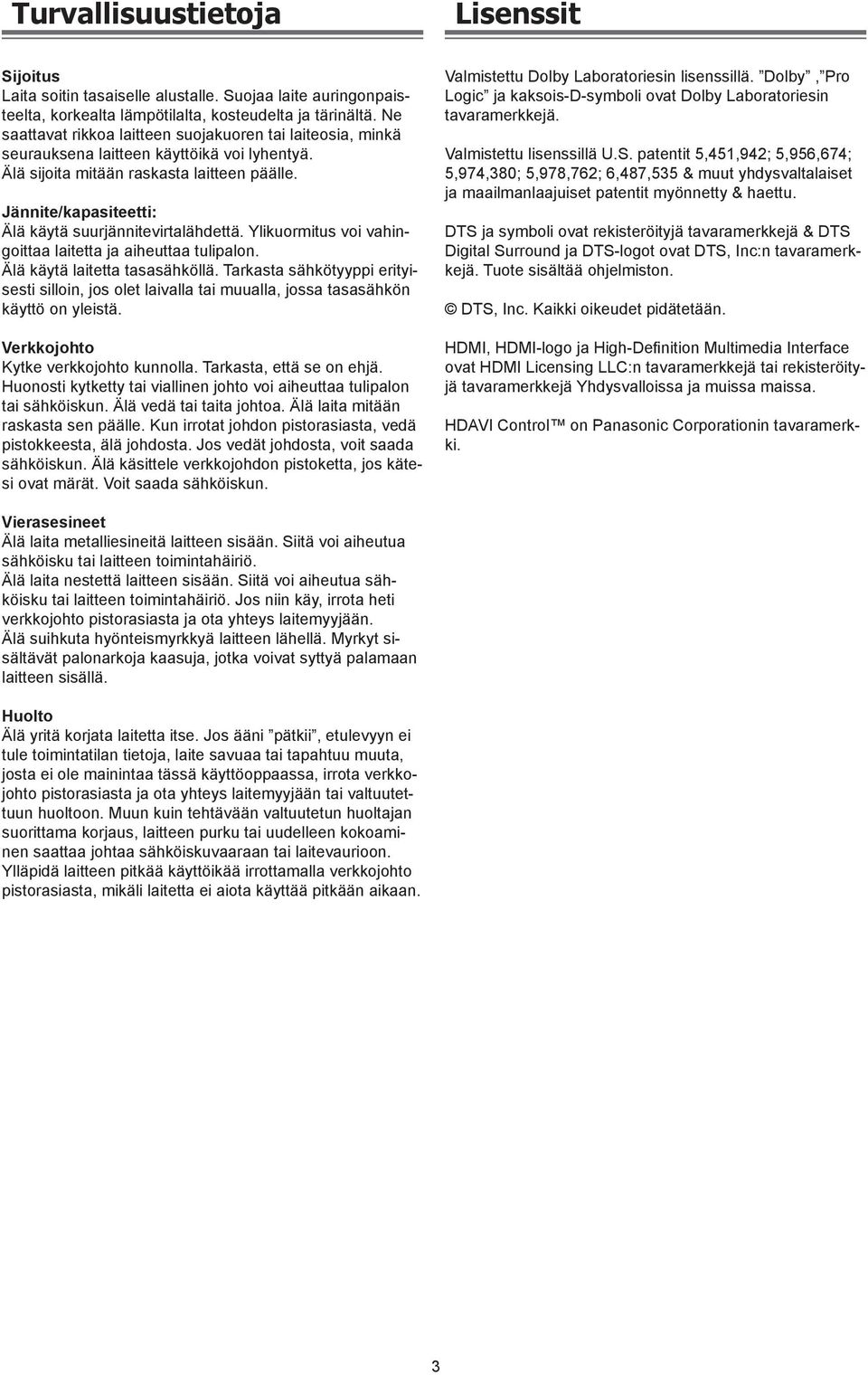 Turvallisuustietoja

Sijoitus
Laita soitin tasaiselle alustalle. Suojaa laite auringonpaisteelta, korkealta lämpötilalta, kosteudelta ja tärinältä. Ne saattavat rikkoa laitteen suojakuoren tai laiteosia, minkä seurauksena laitteen käyttöikä voi lyhentyä.
Älä sijoita mitään raskasta laitteen päälle.

Jännite/kapasiteetti:
Älä käytä suurjännitevirtalähdettä. Ylikuormitus voi vahingoittaa laitetta ja aiheuttaa tulipalon.
Älä käytä laitetta tasasähköllä. Tarkasta sähkötyyppi erityisesti silloin, jos olet laivalla tai muualla, jossa tasasähkön käyttö on yleistä.

Verkkojohto
Kytke verkkojohto kunnolla. Tarkasta, että se on ehjä. Huonosti kytketty tai viallinen johto voi aiheuttaa tulipalon tai sähköiskun. Älä vedä tai taita johtoa. Älä laita mitään raskasta sen päälle. Kun irrotat johdon pistorasiasta, vedä pistokkeesta, älä johdosta. Jos vedät johdosta, voit saada sähköiskun. Älä käsittele verkkojohdon pistoketta, jos kätesi ovat märät. Voit saada sähköiskun.

Vierasesineet
Älä laita metalliesineitä laitteen sisään. Siitä voi aiheutua sähköisku tai laitteen toimintahäiriö.
Älä laita nestettä laitteen sisään. Siitä voi aiheutua sähköisku tai laitteen toimintahäiriö. Jos niin käy, irrota heti verkkojohto pistorasiasta ja ota yhteys laitemyyjään.
Älä suihkuta hyönteismyrkkyä laitteen lähellä. Myrkyt sisältävät palonarkoja kaasuja, jotka voivat syttyä palamaan laitteen sisällä.

Huolto
Älä yritä korjata laitetta itse. Jos ääni ”pätkii”, etulevyyn ei tule toimintatilan tietoja, laite savuaa tai tapahtuu muuta, josta ei ole mainintaa tässä käyttöoppaassa, irrota verkkojohto pistorasiasta ja ota yhteys laitemyyjään tai valtuutettuun huoltoon. Muun kuin tehtävään valtuutetun huoltajan suorittama korjaus, laitteen purku tai uudelleen kokoaminen saattaa johtaa sähköiskuvaaraan tai laitevaurioon.
Ylläpidä laitteen pitkää käyttöikää irrottamalla verkkojohto pistorasiasta, mikäli laitetta ei aiota käyttää pitkään aikaan.

Lisenssit

Valmistettu Dolby Laboratoriesin lisenssillä. ”Dolby”, ”Pro Logic” ja kaksois-D-symboli ovat Dolby Laboratoriesin tavaramerkkejä.

Valmistettu lisenssillä U.S. patentit 5,451,942; 5,956,674; 5,974,380; 5,978,762; 6,487,535 & muut yhdysvaltalaiset ja maailmanlaajuiset patentit myönnetty & haettu.

DTS ja symboli ovat rekisteröityjä tavaramerkkejä & DTS Digital Surround ja DTS-logot ovat DTS, Inc:n tavaramerkkejä. Tuote sisältää ohjelmiston.

© DTS, Inc. Kaikki oikeudet pidätetään.

HDMI, HDMI-logo ja High-Definition Multimedia Interface ovat HDMI Licensing LLC:n tavaramerkkejä tai rekisteröityjä tavaramerkkejä Yhdysvalloissa ja muissa maissa.

HDAVI Control™ on Panasonic Corporationin tavaramerkki.

3